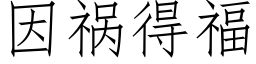 因祸得福